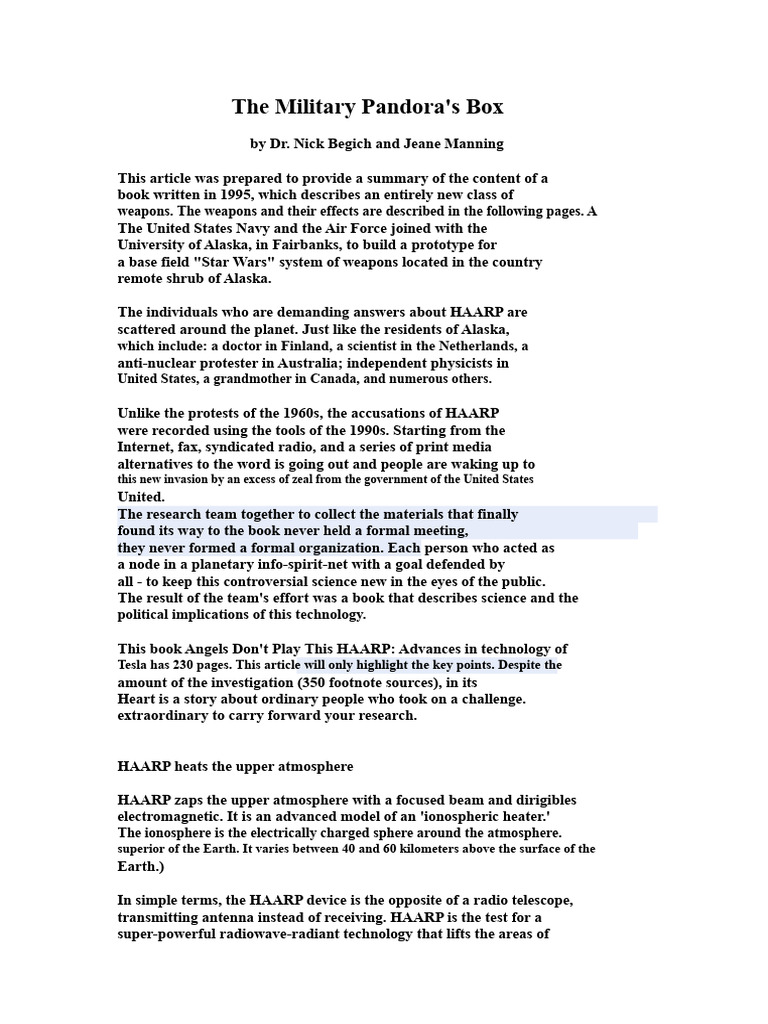 The Military Pandora's Box

by Dr. Nick Begich and Jeane Manning

This article was prepared to provide a summary of the content of a book written in 1995, which describes an entirely new class of weapons. The weapons and their effects are described in the following pages. A The United States Navy and the Air Force joined with the University of Alaska, in Fairbanks, to build a prototype for a base field "Star Wars" system of weapons located in the country remote shrub of Alaska.

The individuals who are demanding answers about HAARP are scattered around the planet. Just like the residents of Alaska, which include: a doctor in Finland, a scientist in the Netherlands, a anti-nuclear protester in Australia; independent physicists in United States, a grandmother in Canada, and numerous others.

Unlike the protests of the 1960s, the accusations of HAARP were recorded using the tools of the 1990s. Starting from the Internet, fax, syndicated radio, and a series of print media alternatives to the word is going out and people are waking up to this new invasion by an excess of zeal from the government of the United States United.
The research team together to collect the materials that finally found its way to the book never held a formal meeting, they never formed a formal organization. Each person who acted as a node in a planetary info-spirit-net with a goal defended by all - to keep this controversial science new in the eyes of the public. The result of the team's effort was a book that describes science and the political implications of this technology.

This book Angels Don't Play This HAARP: Advances in technology of Tesla has 230 pages. This article will only highlight the key points. Despite the amount of the investigation (350 footnote sources), in its Heart is a story about ordinary people who took on a challenge. extraordinary to carry forward your research.

HAARP heats the upper atmosphere

HAARP zaps the upper atmosphere with a focused beam and dirigibles electromagnetic. It is an advanced model of an 'ionospheric heater.' The ionosphere is the electrically charged sphere around the atmosphere. superior of the Earth. It varies between 40 and 60 kilometers above the surface of the Earth.)

In simple terms, the HAARP device is the opposite of a radio telescope, transmitting antenna instead of receiving. HAARP is the test for a super-powerful radiowave-radiant technology that lifts the areas of